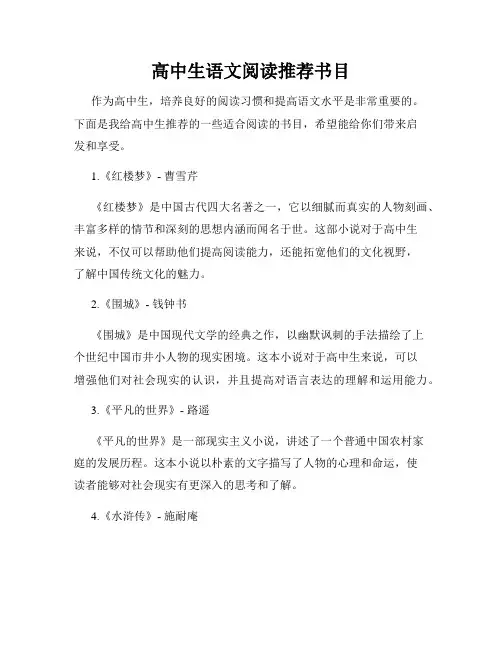 高中生语文阅读推荐书目

作为高中生，培养良好的阅读习惯和提高语文水平是非常重要的。下面是我给高中生推荐的一些适合阅读的书目，希望能给你们带来启发和享受。

1.《红楼梦》- 曹雪芹

《红楼梦》是中国古代四大名著之一，它以细腻而真实的人物刻画、丰富多样的情节和深刻的思想内涵而闻名于世。这部小说对于高中生来说，不仅可以帮助他们提高阅读能力，还能拓宽他们的文化视野，了解中国传统文化的魅力。

2.《围城》- 钱钟书

《围城》是中国现代文学的经典之作，以幽默讽刺的手法描绘了上个世纪中国市井小人物的现实困境。这本小说对于高中生来说，可以增强他们对社会现实的认识，并且提高对语言表达的理解和运用能力。

3.《平凡的世界》- 路遥

《平凡的世界》是一部现实主义小说，讲述了一个普通中国农村家庭的发展历程。这本小说以朴素的文字描写了人物的心理和命运，使读者能够对社会现实有更深入的思考和了解。

4.《水浒传》- 施耐庵